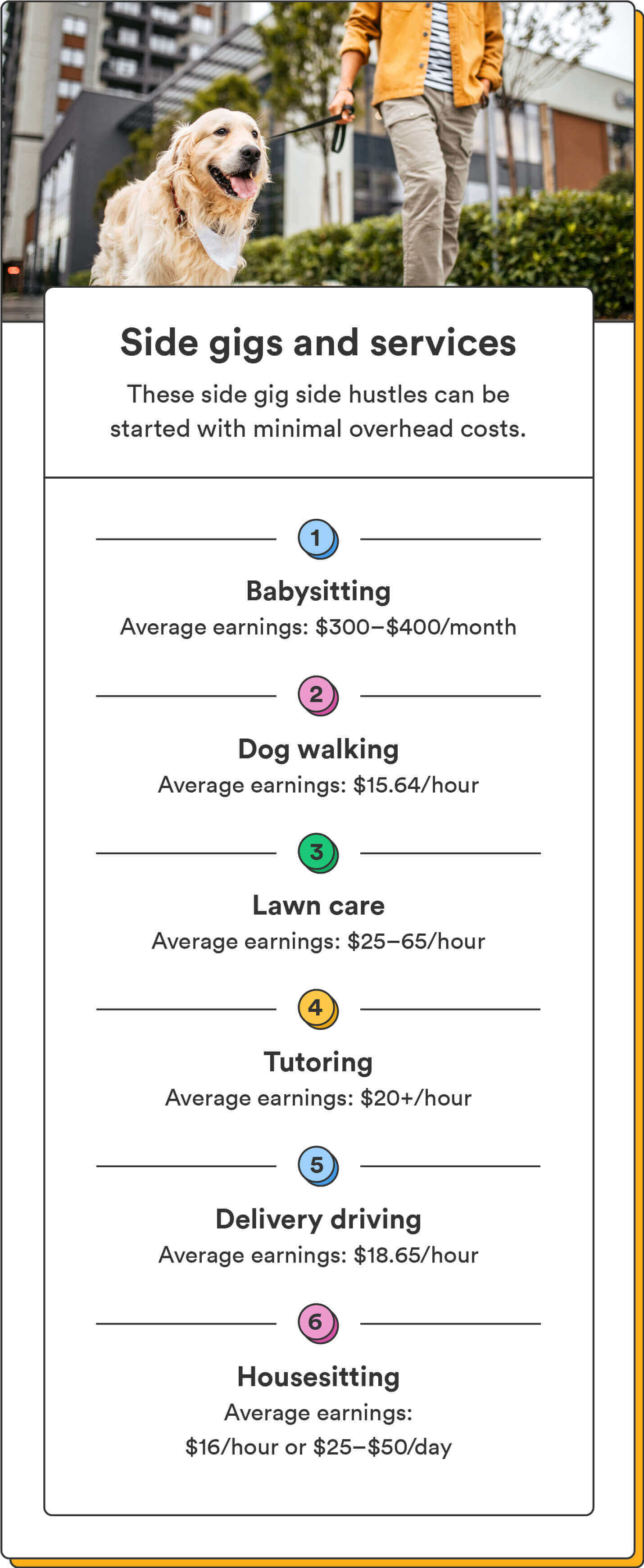 Side gigs and services

These side gig side hustles can be started with minimal overhead costs.

1

Babysitting

Average earnings: \$300–\$400/month

2

Dog walking

Average earnings: \$15.64/hour

3

Lawn care

Average earnings: \$25–65/hour

4

Tutoring

Average earnings: \$20+/hour

5

Delivery driving

Average earnings: \$18.65/hour

6

Housesitting

Average earnings: \$16/hour or \$25–\$50/day